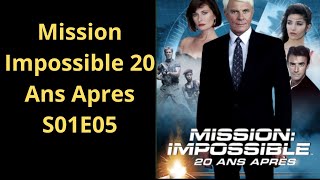 Mission Impossible 20 Ans Apres S01E05

MISSION: IMPOSSIBLE
20 ANS APRÈS